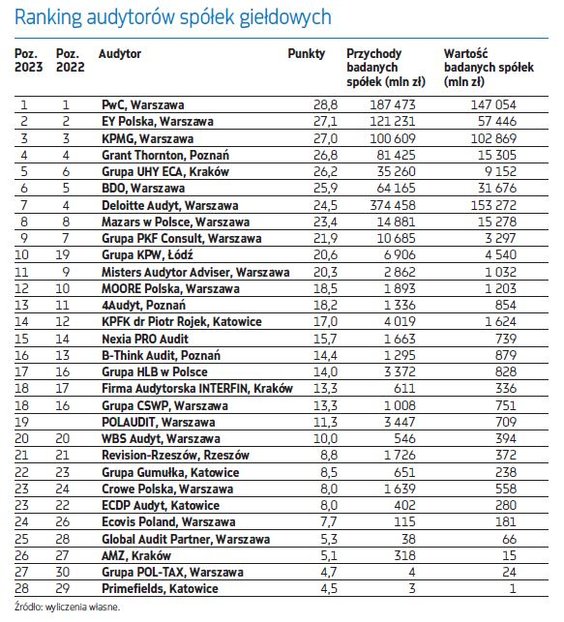 Ranking audytorów spółek giełdowych

| Poz. 2023 | Poz. 2022 | Audytor | Punkty | Przychody badanych spółek (mln zł) | Wartość badanych spółek (mln zł) |
|---|---|---|---|---|---|
| 1 | 1 | PwC, Warszawa | 28,8 | 187 473 | 147 054 |
| 2 | 2 | EY Polska, Warszawa | 27,1 | 121 231 | 57 446 |
| 3 | 3 | KPMG, Warszawa | 27,0 | 100 609 | 102 869 |
| 4 | 4 | Grant Thornton, Poznań | 26,8 | 81 425 | 15 305 |
| 5 | 6 | Grupa UHY ECA, Kraków | 26,2 | 35 260 | 9 152 |
| 6 | 5 | BDO, Warszawa | 25,9 | 64 165 | 31 676 |
| 7 | 4 | Deloitte Audyt, Warszawa | 24,5 | 374 458 | 153 272 |
| 8 | 8 | Mazars w Polsce, Warszawa | 23,4 | 14 881 | 15 278 |
| 9 | 7 | Grupa PKF Consult, Warszawa | 21,9 | 10 685 | 3 297 |
| 10 | 19 | Grupa KPW, Łódź | 20,6 | 6 906 | 4 540 |
| 11 | 9 | Misters Audytor Adviser, Warszawa | 20,3 | 2 862 | 1 032 |
| 12 | 10 | MOORE Polska, Warszawa | 18,5 | 1 893 | 1 203 |
| 13 | 11 | 4Audyt, Poznań | 18,2 | 1 336 | 854 |
| 14 | 12 | KPFK dr Piotr Rojek, Katowice | 17,0 | 4 019 | 1 624 |
| 15 | 14 | Nexia PRO Audit | 15,7 | 1 663 | 739 |
| 16 | 13 | B-Think Audit, Poznań | 14,4 | 1 295 | 879 |
| 17 | 16 | Grupa HLB w Polsce | 14,0 | 3 372 | 828 |
| 18 | 17 | Firma Audytorska INTERFIN, Kraków | 13,3 | 611 | 336 |
| 18 | 16 | Grupa CSWP, Warszawa | 13,3 | 1 008 | 751 |
| 19 | | POLAUDIT, Warszawa | 11,3 | 3 447 | 709 |
| 20 | 20 | WBS Audyt, Warszawa | 10,0 | 546 | 394 |
| 21 | 21 | Revision-Rzeszów, Rzeszów | 8,8 | 1 726 | 372 |
| 22 | 23 | Grupa Gumułka, Katowice | 8,5 | 651 | 238 |
| 23 | 24 | Crowe Polska, Warszawa | 8,0 | 1 639 | 558 |
| 23 | 22 | ECDP Audyt, Katowice | 8,0 | 402 | 280 |
| 24 | 26 | Ecovis Poland, Warszawa | 7,7 | 115 | 181 |
| 25 | 28 | Global Audit Partner, Warszawa | 5,3 | 38 | 66 |
| 26 | 27 | AMZ, Kraków | 5,1 | 318 | 15 |
| 27 | 30 | Grupa POL-TAX, Warszawa | 4,7 | 4 | 24 |
| 28 | 29 | Primefields, Katowice | 4,5 | 3 | 1 |

Źródło: wyliczenia własne.